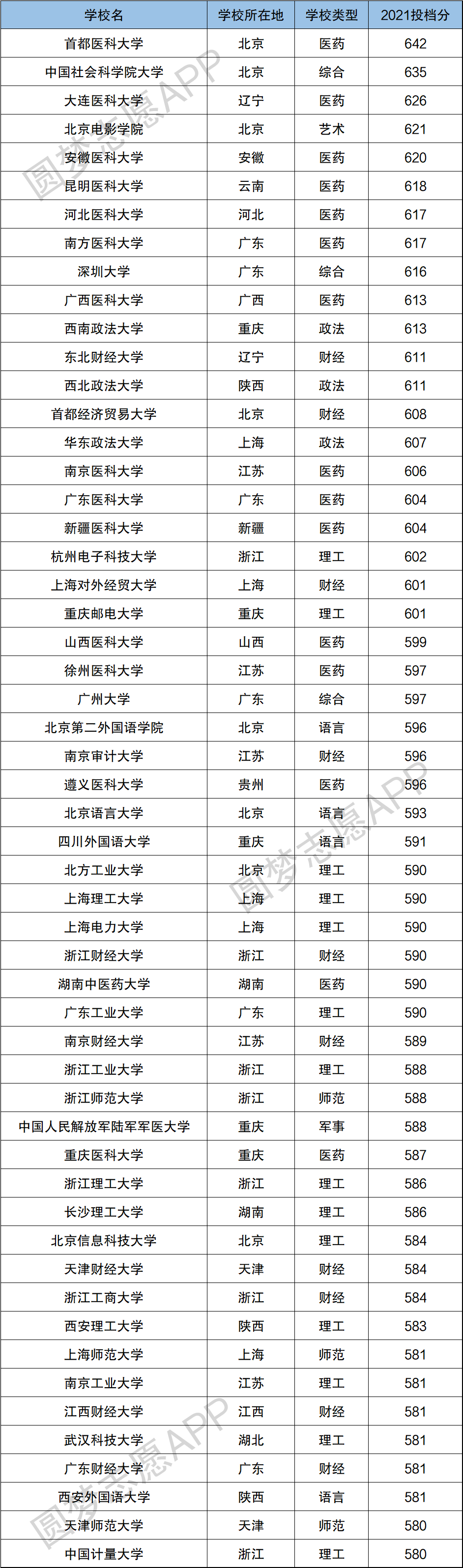 | 学校名 | 学校所在地 | 学校类型 | 2021投档分 |
|---|---|---|---|
| 首都医科大学 | 北京 | 医药 | 642 |
| 中国社会科学院大学 | 北京 | 综合 | 635 |
| 大连医科大学 | 辽宁 | 医药 | 626 |
| 北京电影学院 | 北京 | 艺术 | 621 |
| 安徽医科大学 | 安徽 | 医药 | 620 |
| 昆明医科大学 | 云南 | 医药 | 618 |
| 河北医科大学 | 河北 | 医药 | 617 |
| 南方医科大学 | 广东 | 医药 | 617 |
| 深圳大学 | 广东 | 综合 | 616 |
| 广西医科大学 | 广西 | 医药 | 613 |
| 西南政法大学 | 重庆 | 政法 | 613 |
| 东北财经大学 | 辽宁 | 财经 | 611 |
| 西北政法大学 | 陕西 | 政法 | 611 |
| 首都经济贸易大学 | 北京 | 财经 | 608 |
| 华东政法大学 | 上海 | 政法 | 607 |
| 南京医科大学 | 江苏 | 医药 | 606 |
| 广东医科大学 | 广东 | 医药 | 604 |
| 新疆医科大学 | 新疆 | 医药 | 604 |
| 杭州电子科技大学 | 浙江 | 理工 | 602 |
| 上海对外经贸大学 | 上海 | 财经 | 601 |
| 重庆邮电大学 | 重庆 | 理工 | 601 |
| 山西医科大学 | 山西 | 医药 | 599 |
| 徐州医科大学 | 江苏 | 医药 | 597 |
| 广州大学 | 广东 | 综合 | 597 |
| 北京第二外国语学院 | 北京 | 语言 | 596 |
| 南京审计大学 | 江苏 | 财经 | 596 |
| 遵义医科大学 | 贵州 | 医药 | 596 |
| 北京语言大学 | 北京 | 语言 | 593 |
| 四川外国语大学 | 重庆 | 语言 | 591 |
| 北方工业大学 | 北京 | 理工 | 590 |
| 上海理工大学 | 上海 | 理工 | 590 |
| 上海电力大学 | 上海 | 理工 | 590 |
| 浙江财经大学 | 浙江 | 财经 | 590 |
| 湖南中医药大学 | 湖南 | 医药 | 590 |
| 广东工业大学 | 广东 | 理工 | 590 |
| 南京财经大学 | 江苏 | 财经 | 589 |
| 浙江工业大学 | 浙江 | 理工 | 588 |
| 浙江师范大学 | 浙江 | 师范 | 588 |
| 中国人民解放军陆军军医大学 | 重庆 | 军事 | 588 |
| 重庆医科大学 | 重庆 | 医药 | 587 |
| 浙江理工大学 | 浙江 | 理工 | 586 |
| 长沙理工大学 | 湖南 | 理工 | 586 |
| 北京信息科技大学 | 北京 | 理工 | 584 |
| 天津财经大学 | 天津 | 财经 | 584 |
| 浙江工商大学 | 浙江 | 财经 | 584 |
| 西安理工大学 | 陕西 | 理工 | 583 |
| 上海师范大学 | 上海 | 师范 | 581 |
| 南京工业大学 | 江苏 | 理工 | 581 |
| 江西财经大学 | 江西 | 财经 | 581 |
| 武汉科技大学 | 湖北 | 理工 | 581 |
| 广东财经大学 | 广东 | 财经 | 581 |
| 西安外国语大学 | 陕西 | 语言 | 581 |
| 天津师范大学 | 天津 | 师范 | 580 |
| 中国计量大学 | 浙江 | 理工 | 580 |

圆梦志愿APP